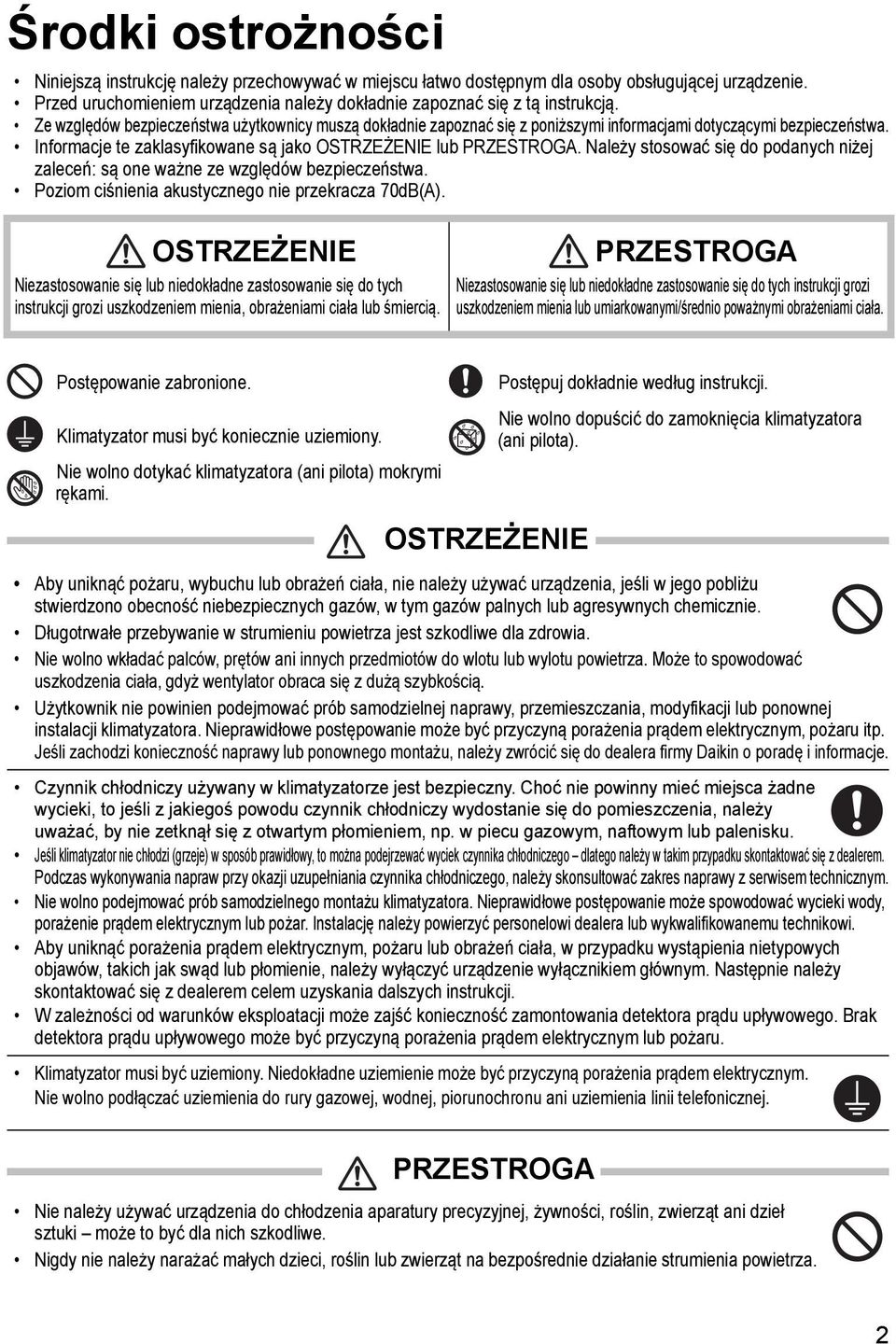 Środki ostrożności

• Niniejszą instrukcję należy przechowywać w miejscu łatwo dostępnym dla osoby obsługującej urządzenie.
• Przed uruchomieniem urządzenia należy dokładnie zapoznać się z tą instrukcją.
• Ze względów bezpieczeństwa użytkownicy muszą dokładnie zapoznać się z poniższymi informacjami dotyczącymi bezpieczeństwa.
• Informacje te zaklasyfikowane są jako OSTRZEŻENIE lub PRZESTROGA. Należy stosować się do podanych niżej zaleceń: są one ważne ze względów bezpieczeństwa.
• Poziom ciśnienia akustycznego nie przekracza 70dB(A).

OSTRZEŻENIE
Niezastosowanie się lub niedokładne zastosowanie się do tych instrukcji grozi uszkodzeniem mienia, obrażeniami ciała lub śmiercią.

PRZESTROGA
Niezastosowanie się lub niedokładne zastosowanie się do tych instrukcji grozi uszkodzeniem mienia lub umiarkowanymi/średnio poważnymi obrażeniami ciała.

Postępowanie zabronione.
Klimatyzator musi być koniecznie uziemiony.
Nie wolno dotykać klimatyzatora (ani pilota) mokrymi rękami.
Postępuj dokładnie według instrukcji.
Nie wolno dopuścić do zamoknięcia klimatyzatora (ani pilota).

OSTRZEŻENIE

• Aby uniknąć pożaru, wybuchu lub obrażeń ciała, nie należy używać urządzenia, jeśli w jego pobliżu stwierdzono obecność niebezpiecznych gazów, w tym gazów palnych lub agresywnych chemicznie.
• Długotrwałe przebywanie w strumieniu powietrza jest szkodliwe dla zdrowia.
• Nie wolno wkładać palców, prętów ani innych przedmiotów do wlotu lub wylotu powietrza. Może to spowodować uszkodzenia ciała, gdyż wentylator obraca się z dużą szybkością.
• Użytkownik nie powinien podejmować prób samodzielnej naprawy, przemieszczania, modyfikacji lub ponownej instalacji klimatyzatora. Nieprawidłowe postępowanie może być przyczyną porażenia prądem elektrycznym, pożaru itp. Jeśli zachodzi konieczność naprawy lub ponownego montażu, należy zwrócić się do dealera firmy Daikin o poradę i informacje.

• Czynnik chłodniczy używany w klimatyzatorze jest bezpieczny. Choć nie powinny mieć miejsca żadne wycieki, to jeśli z jakiegoś powodu czynnik chłodniczy wydostanie się do pomieszczenia, należy uważać, by nie zetknął się z otwartym płomieniem, np. w piecu gazowym, naftowym lub palenisku.
• Jeśli klimatyzator nie chłodzi (grzeje) w sposób prawidłowy, to można podejrzewać wyciek czynnika chłodniczego – dlatego należy w takim przypadku skontaktować się z dealerem. Podczas wykonywania napraw przy okazji uzupełniania czynnika chłodniczego, należy skonsultować zakres naprawy z serwisem technicznym.
• Nie wolno podejmować prób samodzielnego montażu klimatyzatora. Nieprawidłowe postępowanie może spowodować wycieki wody, porażenie prądem elektrycznym lub pożar. Instalację należy powierzyć personelowi dealera lub wykwalifikowanemu technikowi.
• Aby uniknąć porażenia prądem elektrycznym, pożaru lub obrażeń ciała, w przypadku wystąpienia nietypowych objawów, takich jak swąd lub płomienie, należy wyłączyć urządzenie wyłącznikiem głównym. Następnie należy skontaktować się z dealerem celem uzyskania dalszych instrukcji.
• W zależności od warunków eksploatacji może zajść konieczność zamontowania detektora prądu upływowego. Brak detektora prądu upływowego może być przyczyną porażenia prądem elektrycznym lub pożaru.

• Klimatyzator musi być uziemiony. Niedokładne uziemienie może być przyczyną porażenia prądem elektrycznym. Nie wolno podłączać uziemienia do rury gazowej, wodnej, piorunochronu ani uziemienia linii telefonicznej.

PRZESTROGA

• Nie należy używać urządzenia do chłodzenia aparatury precyzyjnej, żywności, roślin, zwierząt ani dzieł sztuki – może to być dla nich szkodliwe.
• Nigdy nie należy narażać małych dzieci, roślin lub zwierząt na bezpośrednie działanie strumienia powietrza.

2